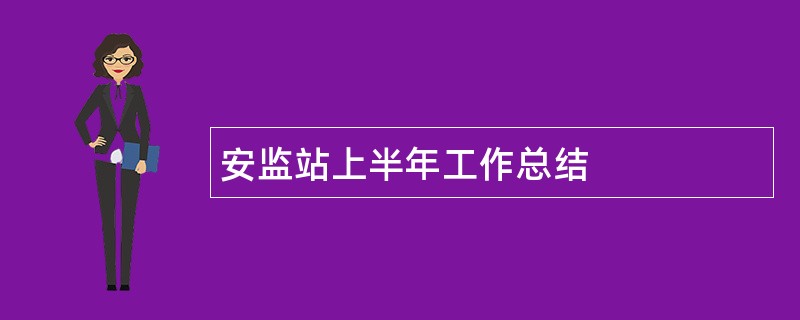 安监站上半年工作总结